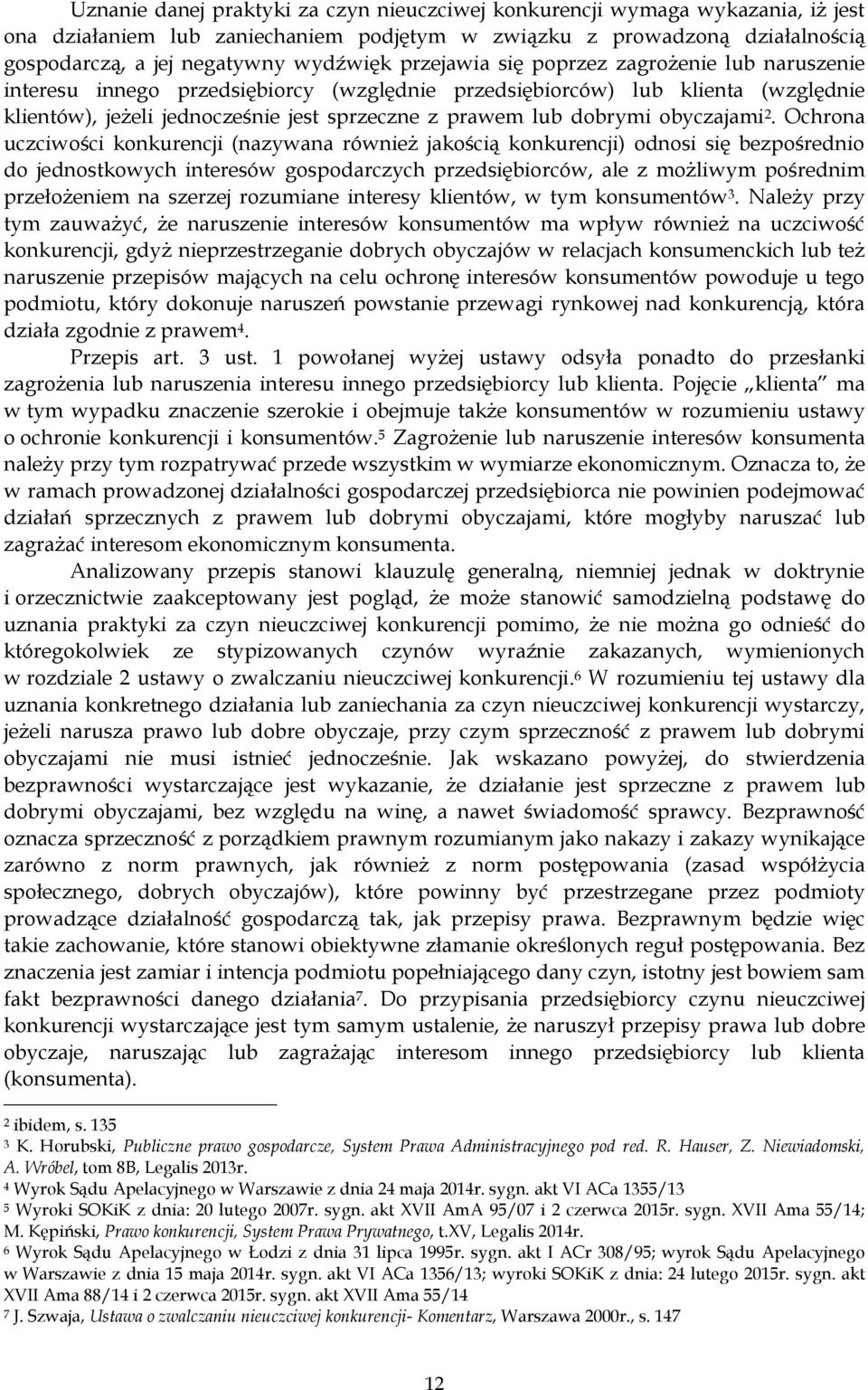 Uznanie danej praktyki za czyn nieuczciwej konkurencji wymaga wykazania, iż jest ona działaniem lub zaniechaniem podjętym w związku z prowadzoną działalnością gospodarczą, a jej negatywny wydźwięk przejawia się poprzez zagrożenie lub naruszenie interesu innego przedsiębiorcy (względnie przedsiębiorców) lub klienta (względnie klientów), jeżeli jednocześnie jest sprzeczne z prawem lub dobrymi obyczajami$^2$. Ochrona uczciwości konkurencji (nazywana również jakością konkurencji) odnosi się bezpośrednio do jednostkowych interesów gospodarczych przedsiębiorców, ale z możliwym pośrednim przełożeniem na szerzej rozumiane interesy klientów, w tym konsumentów$^3$. Należy przy tym zauważyć, że naruszenie interesów konsumentów ma wpływ również na uczciwość konkurencji, gdyż nieprzestrzeganie dobrych obyczajów w relacjach konsumenckich lub też naruszenie przepisów mających na celu ochronę interesów konsumentów powoduje u tego podmiotu, który dokonuje naruszeń powstanie przewagi rynkowej nad konkurencją, która działa zgodnie z prawem$^4$.

Przepis art. 3 ust. 1 powołanej wyżej ustawy odsyła ponadto do przesłanki zagrożenia lub naruszenia interesu innego przedsiębiorcy lub klienta. Pojęcie „klienta" ma w tym wypadku znaczenie szerokie i obejmuje także konsumentów w rozumieniu ustawy o ochronie konkurencji i konsumentów.$^5$ Zagrożenie lub naruszenie interesów konsumenta należy przy tym rozpatrywać przede wszystkim w wymiarze ekonomicznym. Oznacza to, że w ramach prowadzonej działalności gospodarczej przedsiębiorca nie powinien podejmować działań sprzecznych z prawem lub dobrymi obyczajami, które mogłyby naruszać lub zagrażać interesom ekonomicznym konsumenta.

Analizowany przepis stanowi klauzulę generalną, niemniej jednak w doktrynie i orzecznictwie zaakceptowany jest pogląd, że może stanowić samodzielną podstawę do uznania praktyki za czyn nieuczciwej konkurencji pomimo, że nie można go odnieść do któregokolwiek ze stypizowanych czynów wyraźnie zakazanych, wymienionych w rozdziale 2 ustawy o zwalczaniu nieuczciwej konkurencji.$^6$ W rozumieniu tej ustawy dla uznania konkretnego działania lub zaniechania za czyn nieuczciwej konkurencji wystarczy, jeżeli narusza prawo lub dobre obyczaje, przy czym sprzeczność z prawem lub dobrymi obyczajami nie musi istnieć jednocześnie. Jak wskazano powyżej, do stwierdzenia bezprawności wystarczające jest wykazanie, że działanie jest sprzeczne z prawem lub dobrymi obyczajami, bez względu na winę, a nawet świadomość sprawcy. Bezprawność oznacza sprzeczność z porządkiem prawnym rozumianym jako nakazy i zakazy wynikające zarówno z norm prawnych, jak również z norm postępowania (zasad współżycia społecznego, dobrych obyczajów), które powinny być przestrzegane przez podmioty prowadzące działalność gospodarczą tak, jak przepisy prawa. Bezprawnym będzie więc takie zachowanie, które stanowi obiektywne złamanie określonych reguł postępowania. Bez znaczenia jest zamiar i intencja podmiotu popełniającego dany czyn, istotny jest bowiem sam fakt bezprawności danego działania$^7$. Do przypisania przedsiębiorcy czynu nieuczciwej konkurencji wystarczające jest tym samym ustalenie, że naruszył przepisy prawa lub dobre obyczaje, naruszając lub zagrażając interesom innego przedsiębiorcy lub klienta (konsumenta).

$^2$ ibidem, s. 135
$^3$ K. Horubski, Publiczne prawo gospodarcze, System Prawa Administracyjnego pod red. R. Hauser, Z. Niewiadomski, A. Wróbel, tom 8B, Legalis 2013r.
$^4$ Wyrok Sądu Apelacyjnego w Warszawie z dnia 24 maja 2014r. sygn. akt VI ACa 1355/13
$^5$ Wyroki SOKiK z dnia: 20 lutego 2007r. sygn. akt XVII AmA 95/07 i 2 czerwca 2015r. sygn. XVII Ama 55/14; M. Kępiński, Prawo konkurencji, System Prawa Prywatnego, t.XV, Legalis 2014r.
$^6$ Wyrok Sądu Apelacyjnego w Łodzi z dnia 31 lipca 1995r. sygn. akt I ACr 308/95; wyrok Sądu Apelacyjnego w Warszawie z dnia 15 maja 2014r. sygn. akt VI ACa 1356/13; wyroki SOKiK z dnia: 24 lutego 2015r. sygn. akt XVII Ama 88/14 i 2 czerwca 2015r. sygn. akt XVII Ama 55/14
$^7$ J. Szwaja, Ustawa o zwalczaniu nieuczciwej konkurencji- Komentarz, Warszawa 2000r., s. 147

12